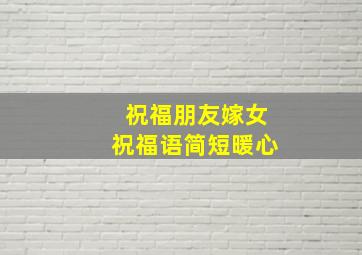 祝福朋友嫁女
祝福语简短暖心